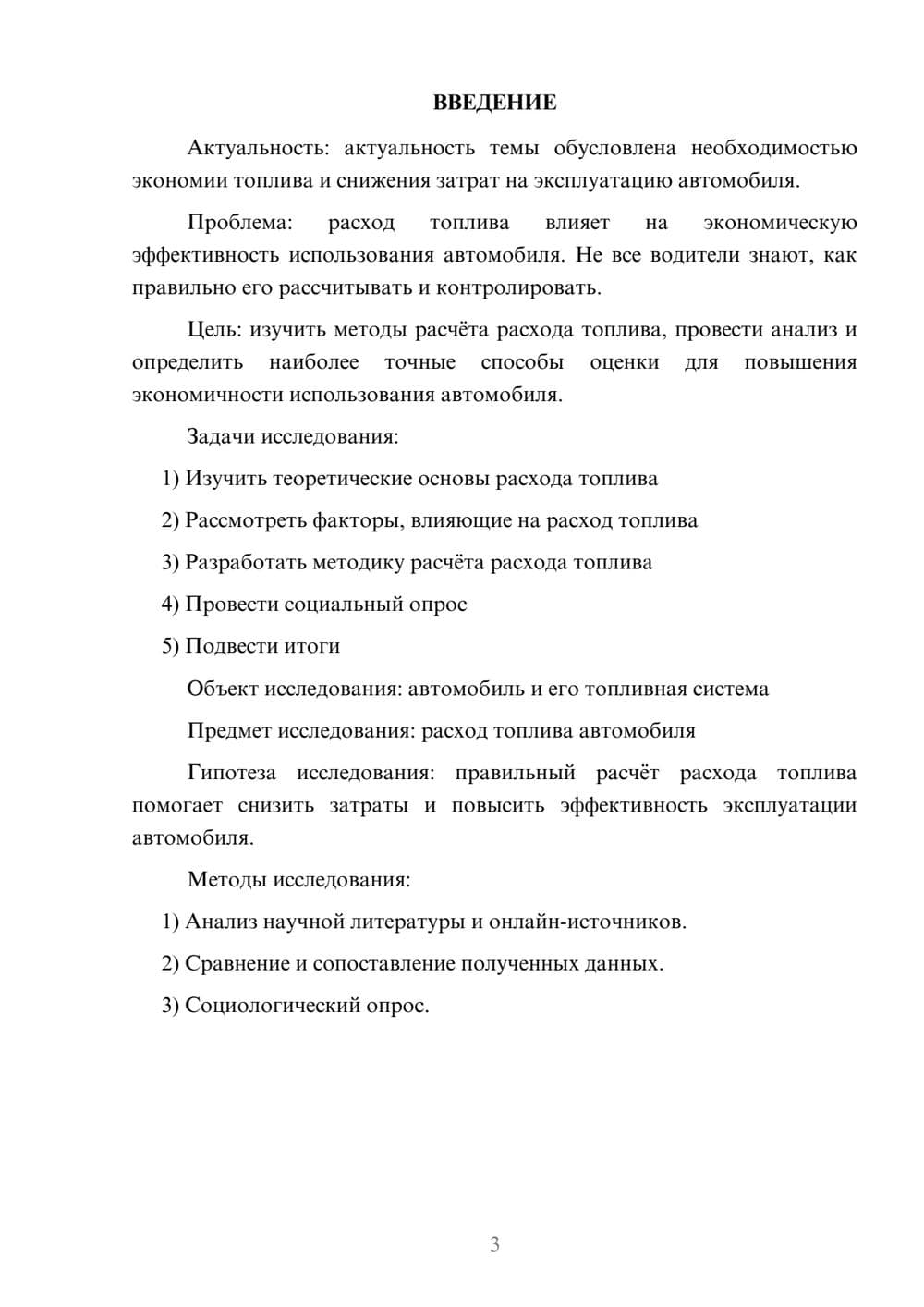 ВВЕДЕНИЕ

Актуальность: актуальность темы обусловлена необходимостью экономии топлива и снижения затрат на эксплуатацию автомобиля.

Проблема: расход топлива влияет на экономическую эффективность использования автомобиля. Не все водители знают, как правильно его рассчитывать и контролировать.

Цель: изучить методы расчёта расхода топлива, провести анализ и определить наиболее точные способы оценки для повышения экономичности использования автомобиля.

Задачи исследования:

1) Изучить теоретические основы расхода топлива

2) Рассмотреть факторы, влияющие на расход топлива

3) Разработать методику расчёта расхода топлива

4) Провести социальный опрос

5) Подвести итоги

Объект исследования: автомобиль и его топливная система

Предмет исследования: расход топлива автомобиля

Гипотеза исследования: правильный расчёт расхода топлива помогает снизить затраты и повысить эффективность эксплуатации автомобиля.

Методы исследования:

1) Анализ научной литературы и онлайн-источников.

2) Сравнение и сопоставление полученных данных.

3) Социологический опрос.

3